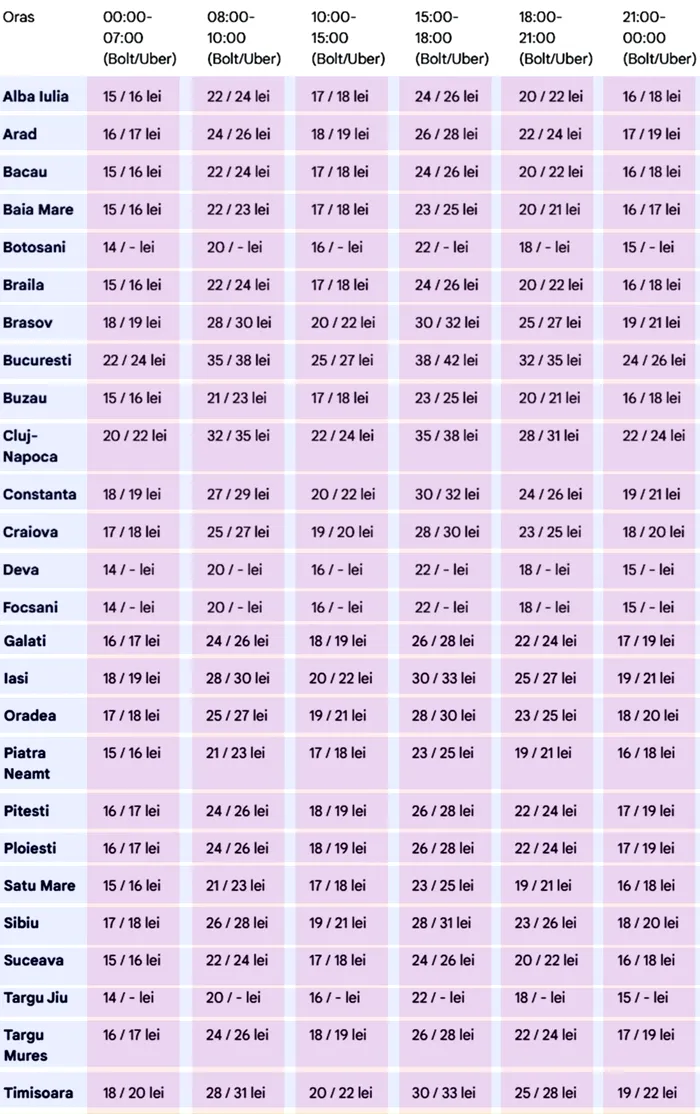 | Oras | 00:00-07:00 (Bolt/Uber) | 08:00-10:00 (Bolt/Uber) | 10:00-15:00 (Bolt/Uber) | 15:00-18:00 (Bolt/Uber) | 18:00-21:00 (Bolt/Uber) | 21:00-00:00 (Bolt/Uber) |
|---|---|---|---|---|---|---|
| Alba Iulia | 15 / 16 lei | 22 / 24 lei | 17 / 18 lei | 24 / 26 lei | 20 / 22 lei | 16 / 18 lei |
| Arad | 16 / 17 lei | 24 / 26 lei | 18 / 19 lei | 26 / 28 lei | 22 / 24 lei | 17 / 19 lei |
| Bacau | 15 / 16 lei | 22 / 24 lei | 17 / 18 lei | 24 / 26 lei | 20 / 22 lei | 16 / 18 lei |
| Baia Mare | 15 / 16 lei | 22 / 23 lei | 17 / 18 lei | 23 / 25 lei | 20 / 21 lei | 16 / 17 lei |
| Botosani | 14 / - lei | 20 / - lei | 16 / - lei | 22 / - lei | 18 / - lei | 15 / - lei |
| Braila | 15 / 16 lei | 22 / 24 lei | 17 / 18 lei | 24 / 26 lei | 20 / 22 lei | 16 / 18 lei |
| Brasov | 18 / 19 lei | 28 / 30 lei | 20 / 22 lei | 30 / 32 lei | 25 / 27 lei | 19 / 21 lei |
| Bucuresti | 22 / 24 lei | 35 / 38 lei | 25 / 27 lei | 38 / 42 lei | 32 / 35 lei | 24 / 26 lei |
| Buzau | 15 / 16 lei | 21 / 23 lei | 17 / 18 lei | 23 / 25 lei | 20 / 21 lei | 16 / 18 lei |
| Cluj-Napoca | 20 / 22 lei | 32 / 35 lei | 22 / 24 lei | 35 / 38 lei | 28 / 31 lei | 22 / 24 lei |
| Constanta | 18 / 19 lei | 27 / 29 lei | 20 / 22 lei | 30 / 32 lei | 24 / 26 lei | 19 / 21 lei |
| Craiova | 17 / 18 lei | 25 / 27 lei | 19 / 20 lei | 28 / 30 lei | 23 / 25 lei | 18 / 20 lei |
| Deva | 14 / - lei | 20 / - lei | 16 / - lei | 22 / - lei | 18 / - lei | 15 / - lei |
| Focsani | 14 / - lei | 20 / - lei | 16 / - lei | 22 / - lei | 18 / - lei | 15 / - lei |
| Galati | 16 / 17 lei | 24 / 26 lei | 18 / 19 lei | 26 / 28 lei | 22 / 24 lei | 17 / 19 lei |
| Iasi | 18 / 19 lei | 28 / 30 lei | 20 / 22 lei | 30 / 33 lei | 25 / 27 lei | 19 / 21 lei |
| Oradea | 17 / 18 lei | 25 / 27 lei | 19 / 21 lei | 28 / 30 lei | 23 / 25 lei | 18 / 20 lei |
| Piatra Neamt | 15 / 16 lei | 21 / 23 lei | 17 / 18 lei | 23 / 25 lei | 19 / 21 lei | 16 / 18 lei |
| Pitesti | 16 / 17 lei | 24 / 26 lei | 18 / 19 lei | 26 / 28 lei | 22 / 24 lei | 17 / 19 lei |
| Ploiesti | 16 / 17 lei | 24 / 26 lei | 18 / 19 lei | 26 / 28 lei | 22 / 24 lei | 17 / 19 lei |
| Satu Mare | 15 / 16 lei | 21 / 23 lei | 17 / 18 lei | 23 / 25 lei | 19 / 21 lei | 16 / 18 lei |
| Sibiu | 17 / 18 lei | 26 / 28 lei | 19 / 21 lei | 28 / 31 lei | 23 / 26 lei | 18 / 20 lei |
| Suceava | 15 / 16 lei | 22 / 24 lei | 17 / 18 lei | 24 / 26 lei | 20 / 22 lei | 16 / 18 lei |
| Targu Jiu | 14 / - lei | 20 / - lei | 16 / - lei | 22 / - lei | 18 / - lei | 15 / - lei |
| Targu Mures | 16 / 17 lei | 24 / 26 lei | 18 / 19 lei | 26 / 28 lei | 22 / 24 lei | 17 / 19 lei |
| Timisoara | 18 / 20 lei | 28 / 31 lei | 20 / 22 lei | 30 / 33 lei | 25 / 28 lei | 19 / 22 lei |